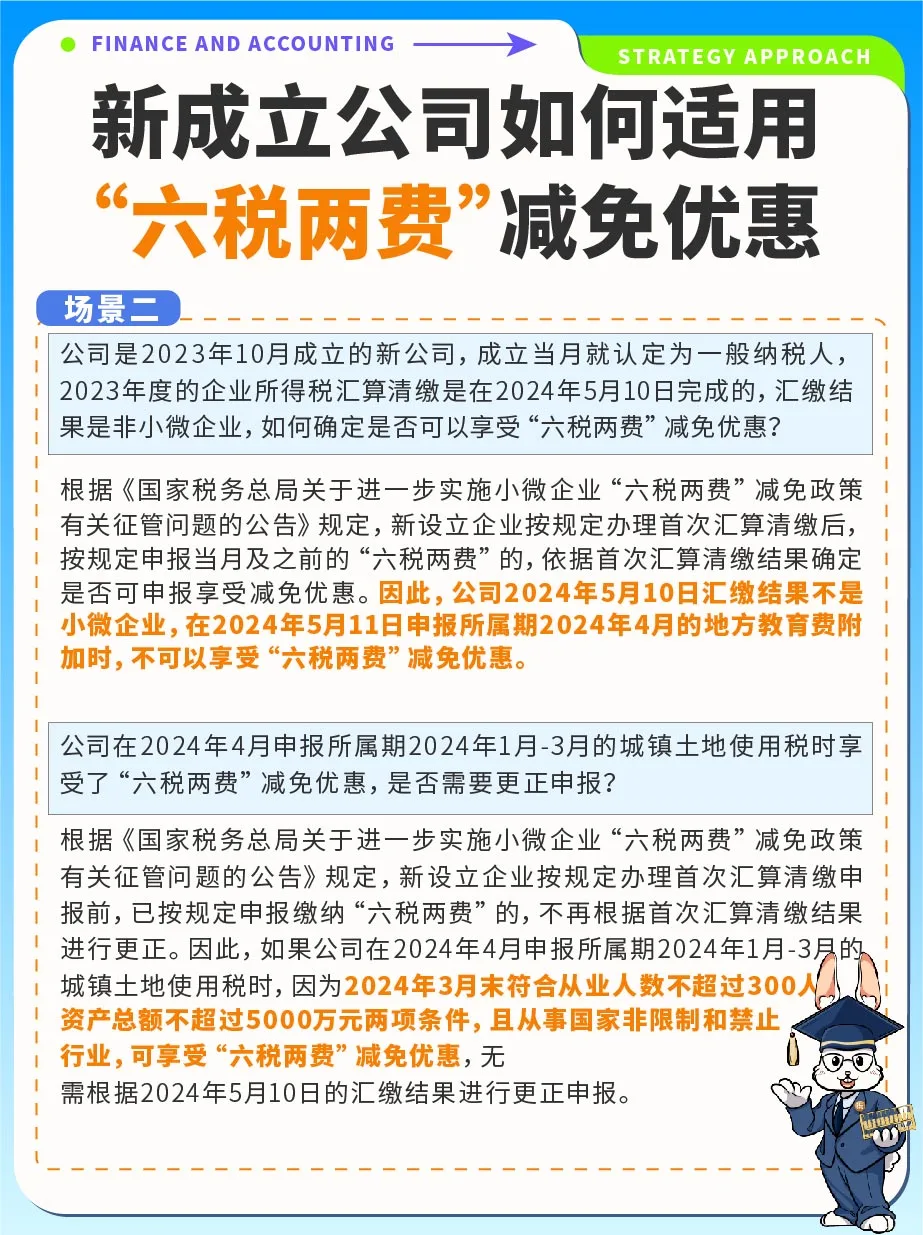 FINANCE AND ACCOUNTING

STRATEGY APPROACH

新成立公司如何适用“六税两费”减免优惠

场景二

公司是2023年10月成立的新公司，成立当月就认定为一般纳税人，2023年度的企业所得税汇算清缴是在2024年5月10日完成的，汇缴结果是非小微企业，如何确定是否可以享受“六税两费”减免优惠？

根据《国家税务总局关于进一步实施小微企业“六税两费”减免政策有关征管问题的公告》规定，新设立企业按规定办理首次汇算清缴后，按规定申报当月及之前的“六税两费”的，依据首次汇算清缴结果确定是否可申报享受减免优惠。因此，公司2024年5月10日汇缴结果不是小微企业，在2024年5月11日申报所属期2024年4月的地方教育费附加时，不可以享受“六税两费”减免优惠。

公司在2024年4月申报所属期2024年1月-3月的城镇土地使用税时享受了“六税两费”减免优惠，是否需要更正申报？

根据《国家税务总局关于进一步实施小微企业“六税两费”减免政策有关征管问题的公告》规定，新设立企业按规定办理首次汇算清缴申报前，已按规定申报缴纳“六税两费”的，不再根据首次汇算清缴结果进行更正。因此，如果公司在2024年4月申报所属期2024年1月-3月的城镇土地使用税时，因为2024年3月末符合从业人数不超过300人资产总额不超过5000万元两项条件，且从事国家非限制和禁止行业，可享受“六税两费”减免优惠，无需根据2024年5月10日的汇缴结果进行更正申报。